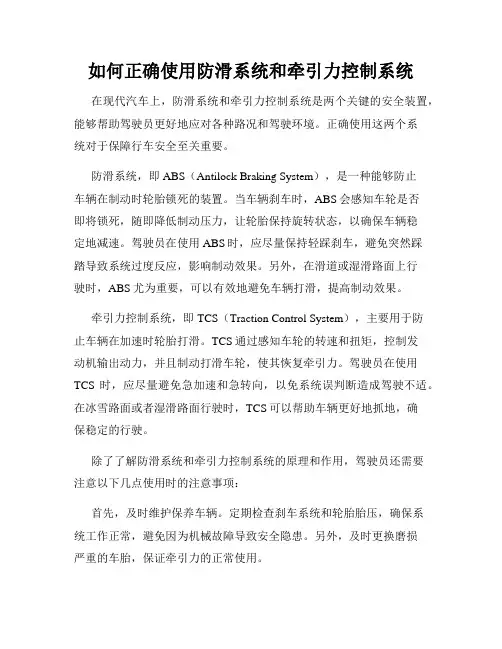 如何正确使用防滑系统和牵引力控制系统

在现代汽车上，防滑系统和牵引力控制系统是两个关键的安全装置，能够帮助驾驶员更好地应对各种路况和驾驶环境。正确使用这两个系统对于保障行车安全至关重要。

防滑系统，即 ABS（Antilock Braking System），是一种能够防止车辆在制动时轮胎锁死的装置。当车辆刹车时，ABS 会感知车轮是否即将锁死，随即降低制动压力，让轮胎保持旋转状态，以确保车辆稳定地减速。驾驶员在使用 ABS 时，应尽量保持轻踩刹车，避免突然踩踏导致系统过度反应，影响制动效果。另外，在滑道或湿滑路面上行驶时，ABS 尤为重要，可以有效地避免车辆打滑，提高制动效果。

牵引力控制系统，即 TCS（Traction Control System），主要用于防止车辆在加速时轮胎打滑。TCS 通过感知车轮的转速和扭矩，控制发动机输出动力，并且制动打滑车轮，使其恢复牵引力。驾驶员在使用 TCS 时，应尽量避免急加速和急转向，以免系统误判断造成驾驶不适。在冰雪路面或者湿滑路面行驶时，TCS 可以帮助车辆更好地抓地，确保稳定的行驶。

除了了解防滑系统和牵引力控制系统的原理和作用，驾驶员还需要注意以下几点使用时的注意事项：

首先，及时维护保养车辆。定期检查刹车系统和轮胎胎压，确保系统工作正常，避免因为机械故障导致安全隐患。另外，及时更换磨损严重的车胎，保证牵引力的正常使用。